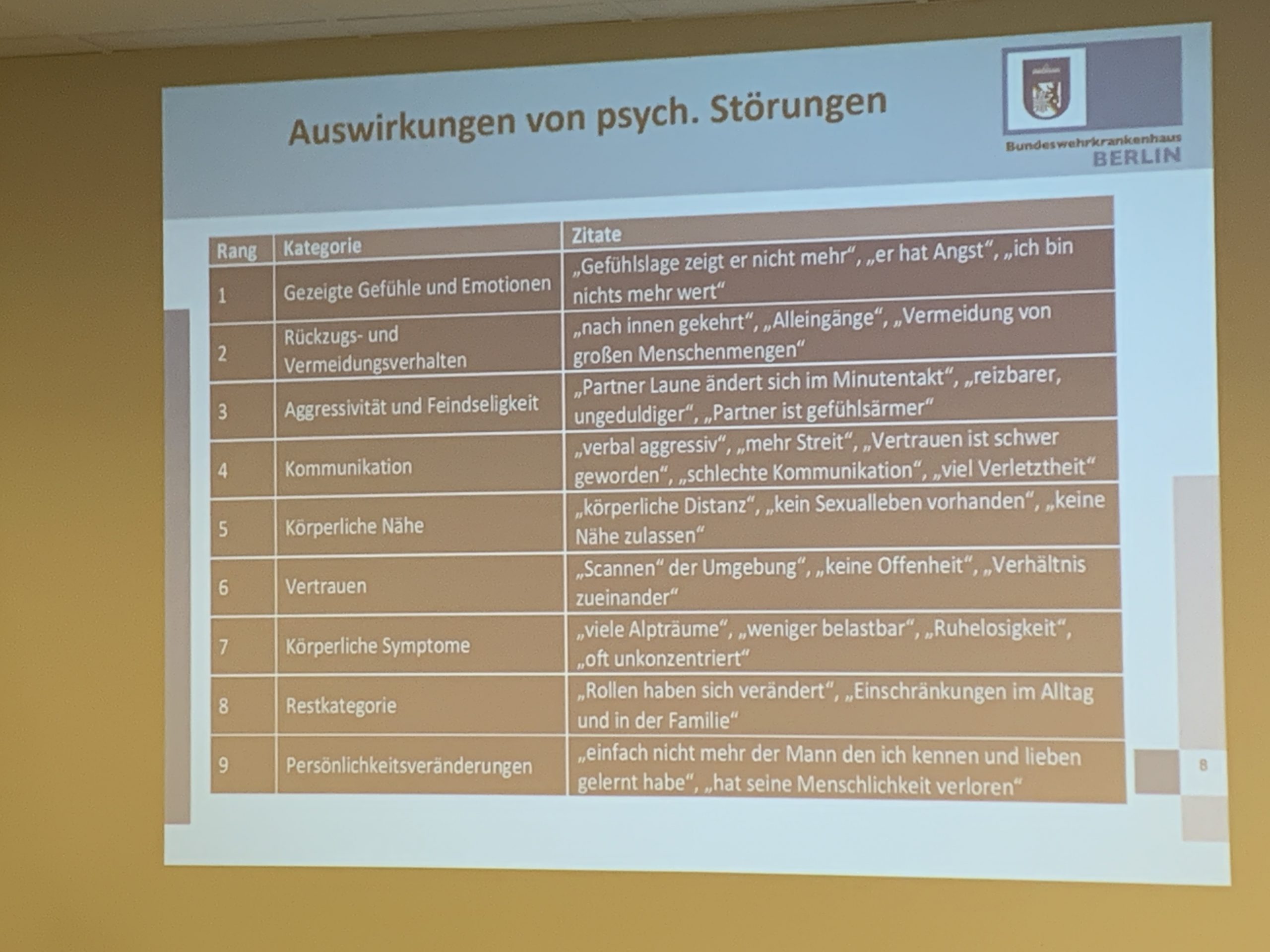 Auswirkungen von psych. Störungen

Bundeswehrkrankenhaus
BERLIN

| Rang | Kategorie | Zitate |
|---|---|---|
| 1 | Gezeigte Gefühle und Emotionen | „Gefühlslage zeigt er nicht mehr“, „er hat Angst“, „ich bin nichts mehr wert“ |
| 2 | Rückzugs- und Vermeidungsverhalten | „nach innen gekehrt“, „Alleingänge“, „Vermeidung von großen Menschenmengen“ |
| 3 | Aggressivität und Feindseligkeit | „Partner Laune ändert sich im Minutentakt“, „reizbarer, ungeduldiger“, „Partner ist gefühlsärmer“ |
| 4 | Kommunikation | „verbal aggressiv“, „mehr Streit“, „Vertrauen ist schwer geworden“, „schlechte Kommunikation“, „viel Verletztheit“ |
| 5 | Körperliche Nähe | „körperliche Distanz“, „kein Sexualleben vorhanden“, „keine Nähe zulassen“ |
| 6 | Vertrauen | „Scannen“ der Umgebung“, „keine Offenheit“, „Verhältnis zueinander“ |
| 7 | Körperliche Symptome | „viele Alpträume“, „weniger belastbar“, „Ruhelosigkeit“, „oft unkonzentriert“ |
| 8 | Restkategorie | „Rollen haben sich verändert“, „Einschränkungen im Alltag und in der Familie“ |
| 9 | Persönlichkeitsveränderungen | „einfach nicht mehr der Mann den ich kennen und lieben gelernt habe“, „hat seine Menschlichkeit verloren“ |

8